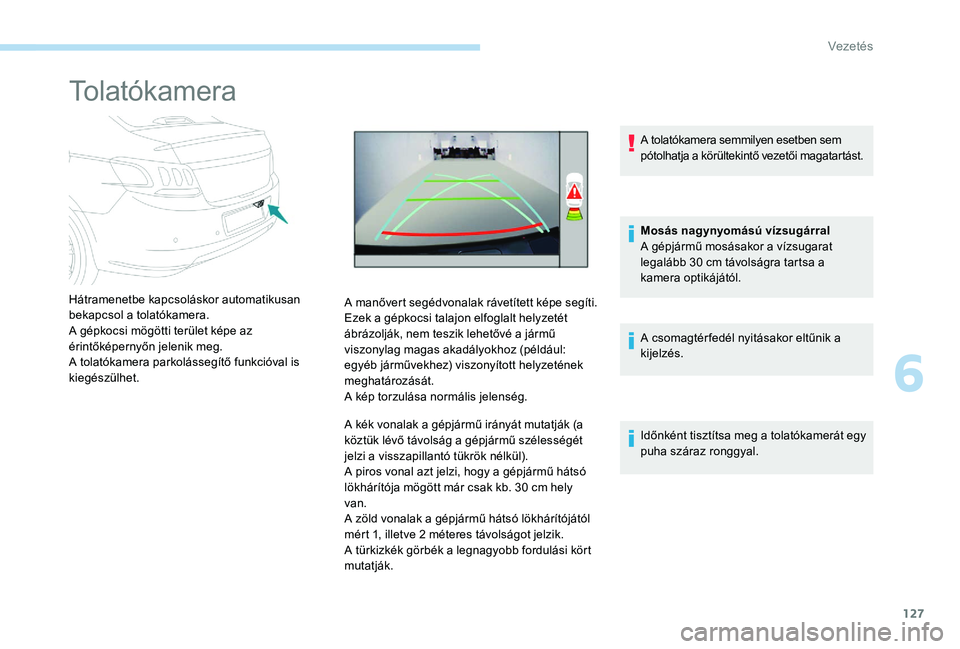 Vezetés

Tolatókamera

Hátramenetbe kapcsoláskor automatikusan bekapcsol a tolatókamera.
A gépkocsi mögötti terület képe az érintőképernyőn jelenik meg.
A tolatókamera parkolássegítő funkcióval is kiegészülhet.

A manővert segédvonalak rávetített képe segíti. Ezek a gépkocsi talajon elfoglalt helyzetét ábrázolják, nem teszik lehetővé a jármű viszonylag magas akadályokhoz (például: egyéb járművekhez) viszonyított helyzetének meghatározását.
A kép torzulása normális jelenség.

A kék vonalak a gépjármű irányát mutatják (a köztük lévő távolság a gépjármű szélességét jelzi a visszapillantó tükrök nélkül).
A piros vonal azt jelzi, hogy a gépjármű hátsó lökhárítója mögött már csak kb. 30 cm hely van.
A zöld vonalak a gépjármű hátsó lökhárítójától mért 1, illetve 2 méteres távolságot jelzik.
A türkizkék görbék a legnagyobb fordulási kört mutatják.

A tolatókamera semmilyen esetben sem pótolhatja a körültekintő vezetői magatartást.

Mosás nagynyomású vízsugárral
A gépjármű mosásakor a vízsugarat legalább 30 cm távolságra tartsa a kamera optikájától.

A csomagtérfedél nyitásakor eltűnik a kijelzés.

Időnként tisztítsa meg a tolatókamerát egy puha száraz ronggyal.

6

127

carmanualsonline.info